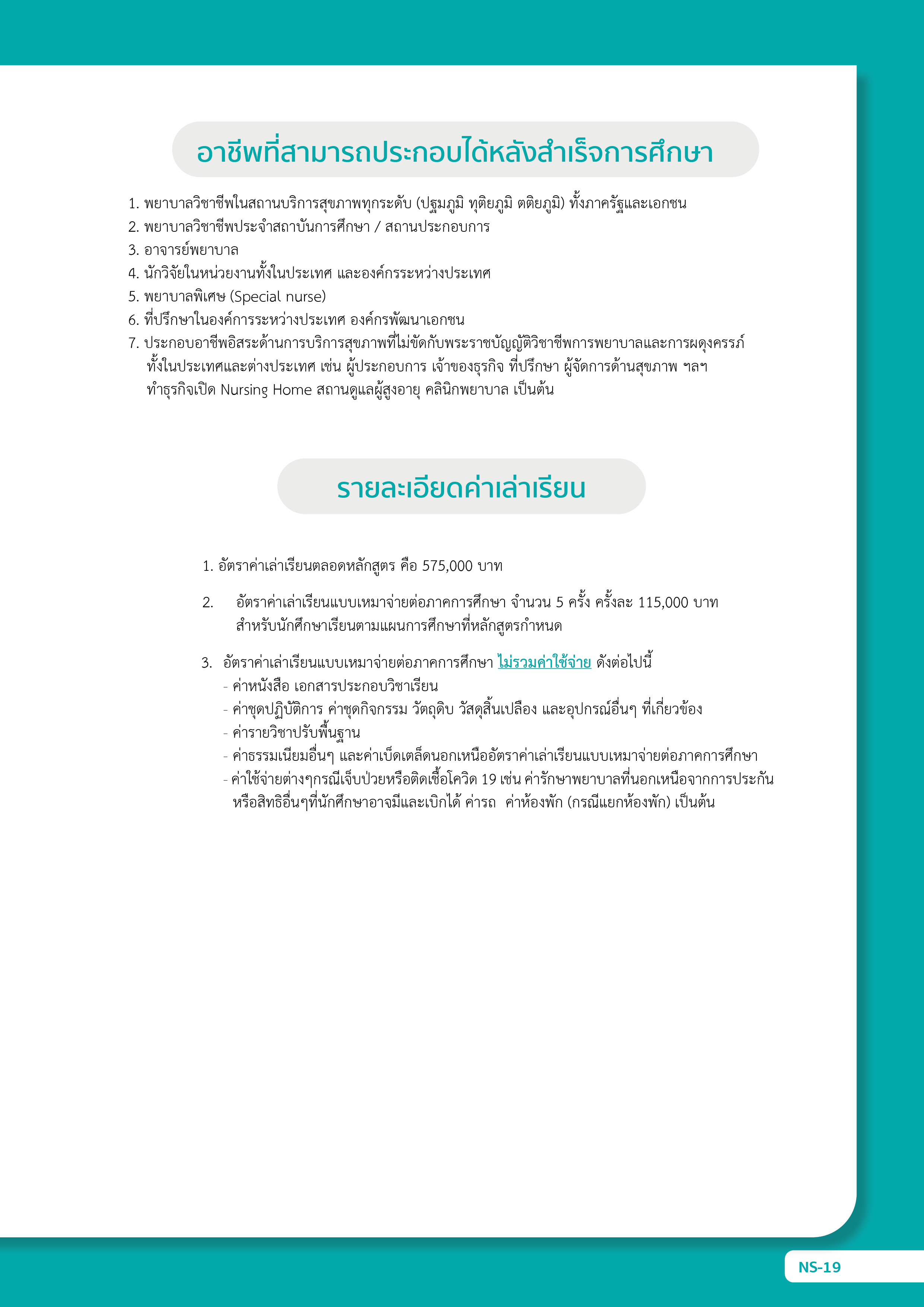 อาชีพที่สามารถประกอบได้หลังสำเร็จการศึกษา

1. พยาบาลวิชาชีพในสถานบริการสุขภาพทุกระดับ (ปฐมภูมิ ทุติยภูมิ ตติยภูมิ) ทั้งภาครัฐและเอกชน
2. พยาบาลวิชาชีพประจำสถาบันการศึกษา / สถานประกอบการ
3. อาจารย์พยาบาล
4. นักวิจัยในหน่วยงานทั้งในประเทศ และองค์กรระหว่างประเทศ
5. พยาบาลพิเศษ (Special nurse)
6. ที่ปรึกษาในองค์การระหว่างประเทศ องค์กรพัฒนาเอกชน
7. ประกอบอาชีพอิสระด้านการบริการสุขภาพที่ไม่ขัดกับพระราชบัญญัติวิชาชีพการพยาบาลและการผดุงครรภ์ ทั้งในประเทศและต่างประเทศ เช่น ผู้ประกอบการ เจ้าของธุรกิจ ที่ปรึกษา ผู้จัดการด้านสุขภาพ ฯลฯ ทำธุรกิจเปิด Nursing Home สถานดูแลผู้สูงอายุ คลินิกพยาบาล เป็นต้น

รายละเอียดค่าเล่าเรียน

1. อัตราค่าเล่าเรียนตลอดหลักสูตร คือ 575,000 บาท

2. อัตราค่าเล่าเรียนแบบเหมาจ่ายต่อภาคการศึกษา จำนวน 5 ครั้ง ครั้งละ 115,000 บาท สำหรับนักศึกษาเรียนตามแผนการศึกษาที่หลักสูตรกำหนด

3. อัตราค่าเล่าเรียนแบบเหมาจ่ายต่อภาคการศึกษา ไม่รวมค่าใช้จ่าย ดังต่อไปนี้
- ค่าหนังสือ เอกสารประกอบวิชาเรียน
- ค่าชุดปฏิบัติการ ค่าชุดกิจกรรม วัตถุดิบ วัสดุสิ้นเปลือง และอุปกรณ์อื่นๆ ที่เกี่ยวข้อง
- ค่ารายวิชาปรับพื้นฐาน
- ค่าธรรมเนียมอื่นๆ และค่าเบ็ดเตล็ดนอกเหนืออัตราค่าเล่าเรียนแบบเหมาจ่ายต่อภาคการศึกษา
- ค่าใช้จ่ายต่างๆกรณีเจ็บป่วยหรือติดเชื้อโควิด 19 เช่น ค่ารักษาพยาบาลที่นอกเหนือจากการประกัน หรือสิทธิอื่นๆที่นักศึกษาอาจมีและเบิกได้ ค่ารถ ค่าห้องพัก (กรณีแยกห้องพัก) เป็นต้น

NS-19